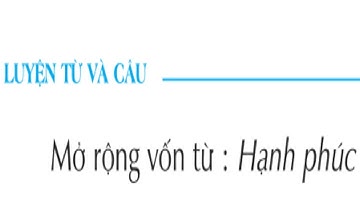 LUYỆN TỪ VÀ CÂU

Mở rộng vốn từ : Hạnh phúc